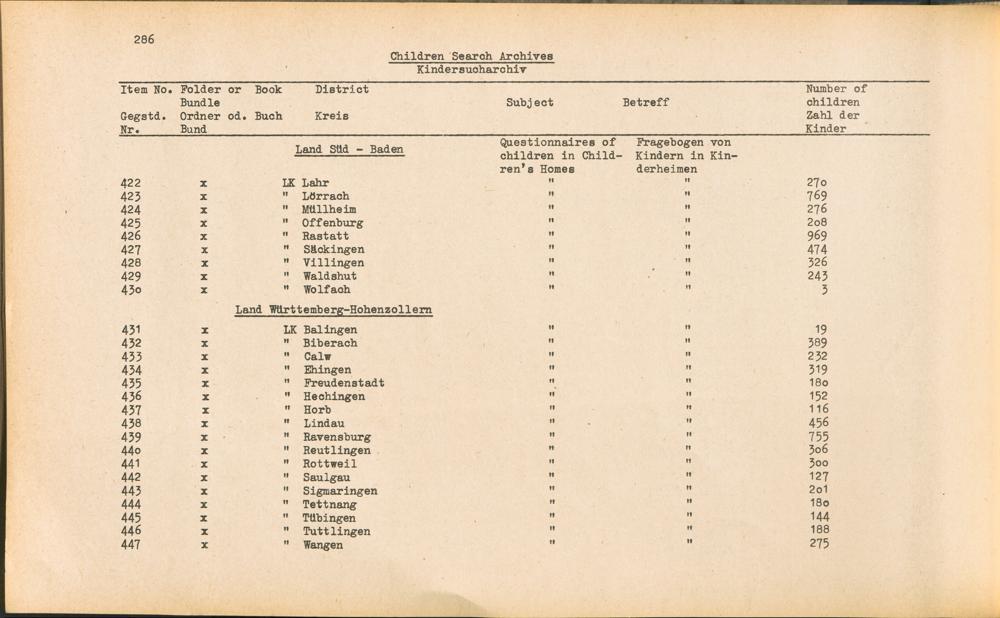 286

Children Search Archives
Kindersucharchiv

| Item No. Gegstd. Nr. | Folder or Bundle Ordner od. Bund | Book Buch | District Kreis | Subject | Betreff | Number of children Zahl der Kinder |
|---|---|---|---|---|---|---|
| | | | Land Süd - Baden | Questionnaires of children in Children's Homes | Fragebogen von Kindern in Kinderheimen | |
| 422 | x | | LK Lahr | " | " | 27o |
| 423 | x | | " Lörrach | " | " | 769 |
| 424 | x | | " Müllheim | " | " | 276 |
| 425 | x | | " Offenburg | " | " | 2o8 |
| 426 | x | | " Rastatt | " | " | 969 |
| 427 | x | | " Säckingen | " | " | 474 |
| 428 | x | | " Villingen | " | " | 326 |
| 429 | x | | " Waldshut | " | " | 243 |
| 43o | x | | " Wolfach | " | " | 3 |
| | | | Land Württemberg-Hohenzollern | | | |
| 431 | x | | LK Balingen | " | " | 19 |
| 432 | x | | " Biberach | " | " | 389 |
| 433 | x | | " Calw | " | " | 232 |
| 434 | x | | " Ehingen | " | " | 319 |
| 435 | x | | " Freudenstadt | " | " | 18o |
| 436 | x | | " Hechingen | " | " | 152 |
| 437 | x | | " Horb | " | " | 116 |
| 438 | x | | " Lindau | " | " | 456 |
| 439 | x | | " Ravensburg | " | " | 755 |
| 44o | x | | " Reutlingen | " | " | 3o6 |
| 441 | x | | " Rottweil | " | " | 3oo |
| 442 | x | | " Saulgau | " | " | 127 |
| 443 | x | | " Sigmaringen | " | " | 2o1 |
| 444 | x | | " Tettnang | " | " | 18o |
| 445 | x | | " Tübingen | " | " | 144 |
| 446 | x | | " Tuttlingen | " | " | 188 |
| 447 | x | | " Wangen | " | " | 275 |